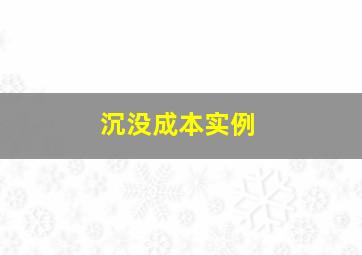 沉没成本实例